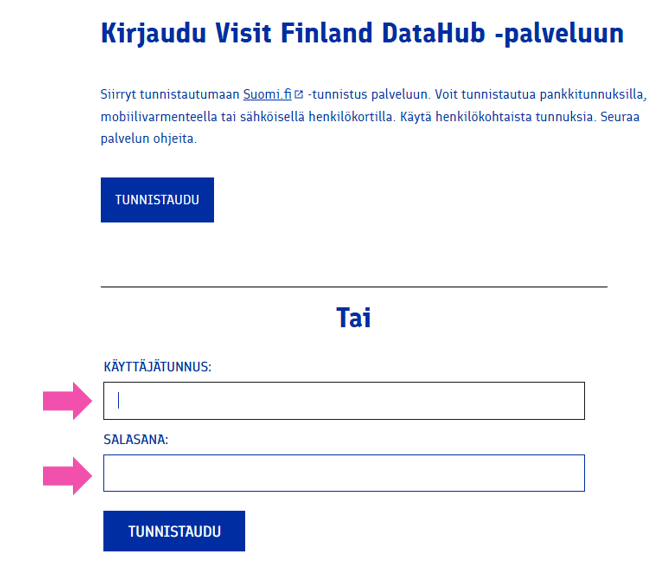 Kirjaudu Visit Finland DataHub -palveluun

Siirryt tunnistautumaan Suomi.fi -tunnistus palveluun. Voit tunnistautua pankkitunnuksilla, mobiilivarmenteella tai sähköisellä henkilökortilla. Käytä henkilökohtaista tunnuksia. Seuraa palvelun ohjeita.

TUNNISTAUDU

Tai

KÄYTTÄJÄTUNNUS:

SALASANA:

TUNNISTAUDU